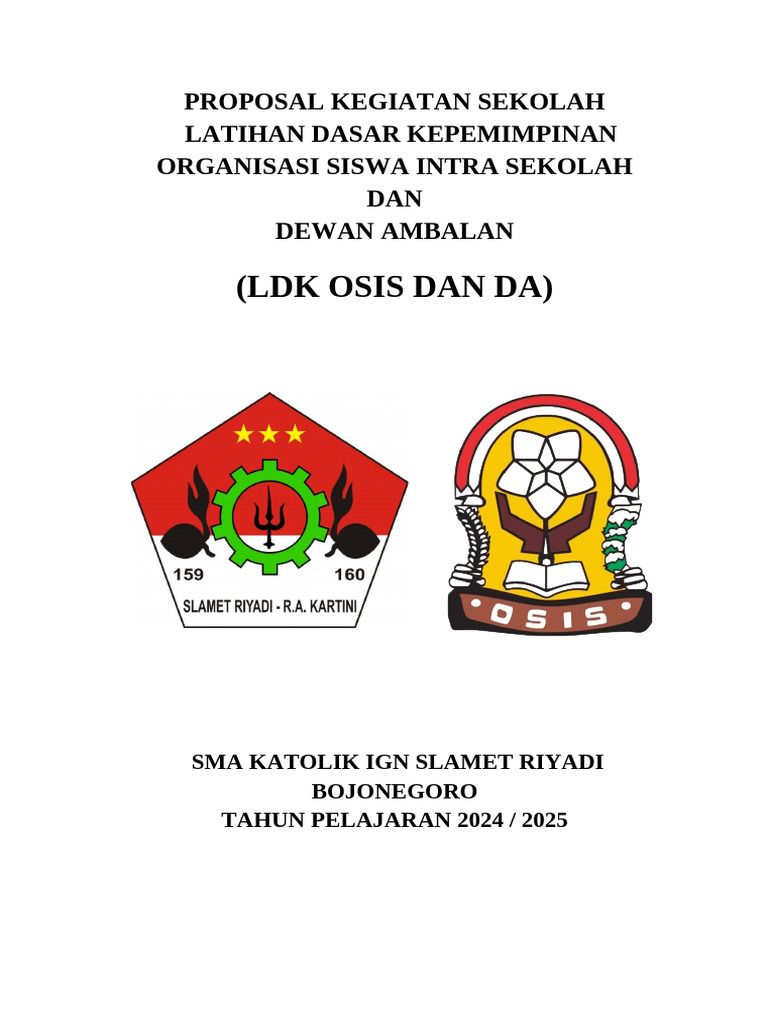 PROPOSAL KEGIATAN SEKOLAH
LATIHAN DASAR KEPEMIMPINAN
ORGANISASI SISWA INTRA SEKOLAH
DAN
DEWAN AMBALAN

(LDK OSIS DAN DA)

159 160
SLAMET RIYADI - R.A. KARTINI

OSIS

SMA KATOLIK IGN SLAMET RIYADI
BOJONEGORO
TAHUN PELAJARAN 2024 / 2025